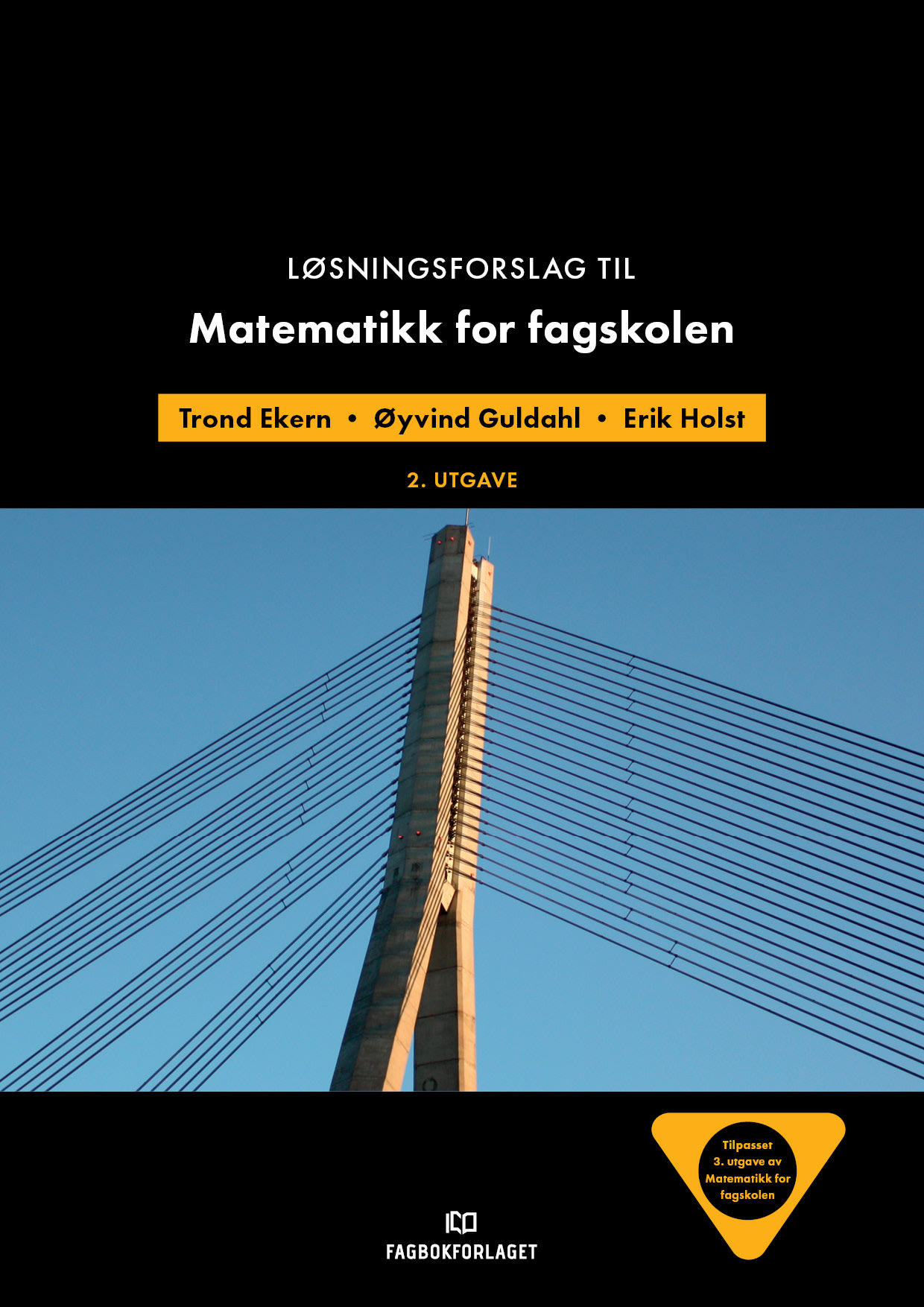 LØSNINGSFORSLAG TIL

Matematikk for fagskolen

Trond Ekern • Øyvind Guldahl • Erik Holst

2. UTGAVE

Tilpasset 3. utgave av Matematikk for fagskolen

FAGBOKFORLAGET